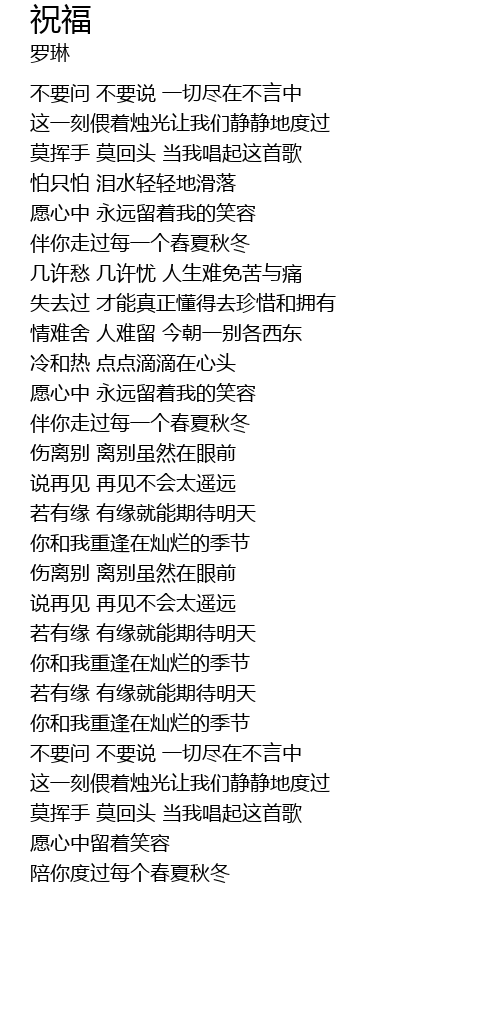 祝福
罗琳

不要问 不要说 一切尽在不言中
这一刻偎着烛光让我们静静地度过
莫挥手 莫回头 当我唱起这首歌
怕只怕 泪水轻轻地滑落
愿心中 永远留着我的笑容
伴你走过每一个春夏秋冬
几许愁 几许忧 人生难免苦与痛
失去过 才能真正懂得去珍惜和拥有
情难舍 人难留 今朝一别各西东
冷和热 点点滴滴在心头
愿心中 永远留着我的笑容
伴你走过每一个春夏秋冬
伤离别 离别虽然在眼前
说再见 再见不会太遥远
若有缘 有缘就能期待明天
你和我重逢在灿烂的季节
伤离别 离别虽然在眼前
说再见 再见不会太遥远
若有缘 有缘就能期待明天
你和我重逢在灿烂的季节
若有缘 有缘就能期待明天
你和我重逢在灿烂的季节
不要问 不要说 一切尽在不言中
这一刻偎着烛光让我们静静地度过
莫挥手 莫回头 当我唱起这首歌
愿心中留着笑容
陪你度过每个春夏秋冬